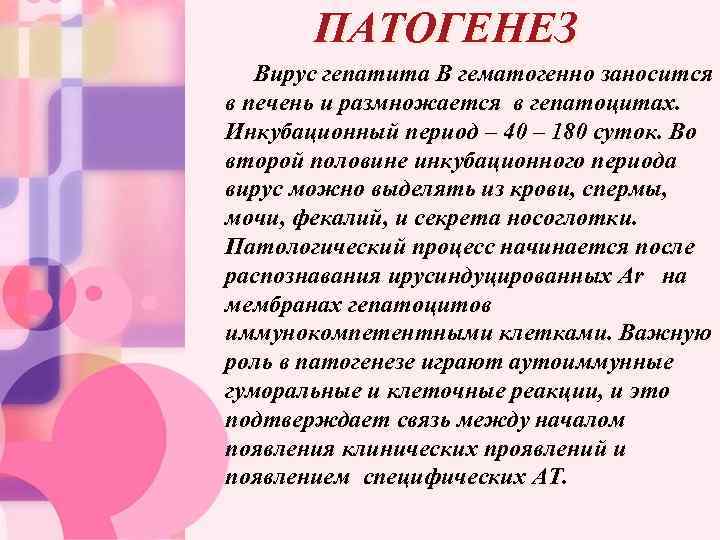 ПАТОГЕНЕЗ

Вирус гепатита В гематогенно заносится в печень и размножается в гепатоцитах. Инкубационный период – 40 – 180 суток. Во второй половине инкубационного периода вирус можно выделять из крови, спермы, мочи, фекалий, и секрета носоглотки. Патологический процесс начинается после распознавания ирусиндуцированных Аг на мембранах гепатоцитов иммунокомпетентными клетками. Важную роль в патогенезе играют аутоиммунные гуморальные и клеточные реакции, и это подтверждает связь между началом появления клинических проявлений и появлением специфических АТ.